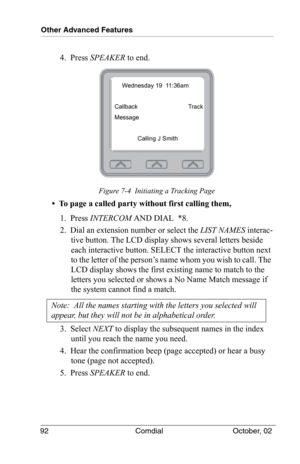 Other Advanced Features

4. Press SPEAKER to end.

Wednesday 19 11:36am

Callback

Track

Message

Calling J Smith

Figure 7-4 Initiating a Tracking Page

• To page a called party without first calling them,

1. Press INTERCOM AND DIAL *8.

2. Dial an extension number or select the LIST NAMES interactive button. The LCD display shows several letters beside each interactive button. SELECT the interactive button next to the letter of the person's name whom you wish to call. The LCD display shows the first existing name to match to the letters you selected or shows a No Name Match message if the system cannot find a match.

Note: All the names starting with the letters you selected will appear, but they will not be in alphabetical order.

3. Select NEXT to display the subsequent names in the index until you reach the name you need.

4. Hear the confirmation beep (page accepted) or hear a busy tone (page not accepted).

5. Press SPEAKER to end.

92 Comdial October, 02